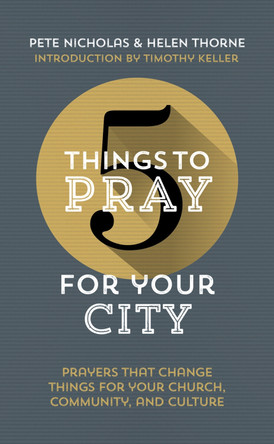 PETE NICHOLAS & HELEN THORNE
INTRODUCTION BY TIMOTHY KELLER

5 THINGS TO PRAY FOR YOUR CITY

PRAYERS THAT CHANGE THINGS FOR YOUR CHURCH, COMMUNITY, AND CULTURE